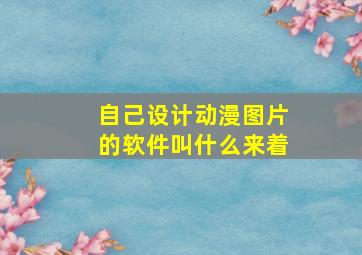 自己设计动漫图片的软件叫什么来着